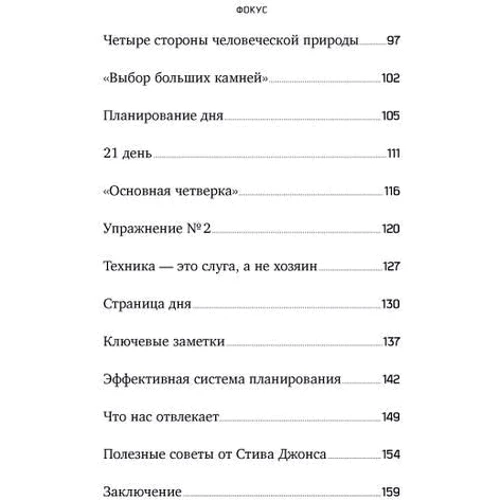 ФОКУС

Четыре стороны человеческой природы 97

«Выбор больших камней» 102

Планирование дня 105

21 день 111

«Основная четверка» 116

Упражнение № 2 120

Техника — это слуга, а не хозяин 127

Страница дня 130

Ключевые заметки 137

Эффективная система планирования 142

Что нас отвлекает 149

Полезные советы от Стива Джонса 154

Заключение 159